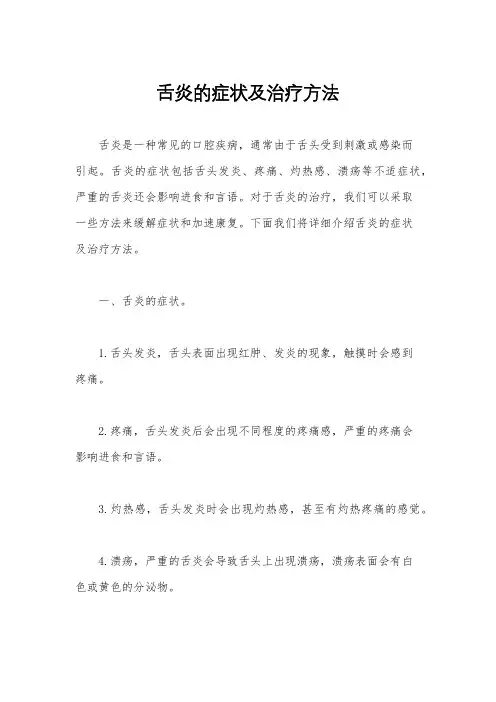 舌炎的症状及治疗方法

舌炎是一种常见的口腔疾病，通常由于舌头受到刺激或感染而引起。舌炎的症状包括舌头发炎、疼痛、灼热感、溃疡等不适症状，严重的舌炎还会影响进食和言语。对于舌炎的治疗，我们可以采取一些方法来缓解症状和加速康复。下面我们将详细介绍舌炎的症状及治疗方法。

一、舌炎的症状。

1. 舌头发炎，舌头表面出现红肿、发炎的现象，触摸时会感到疼痛。

2. 疼痛，舌头发炎后会出现不同程度的疼痛感，严重的疼痛会影响进食和言语。

3. 灼热感，舌头发炎时会出现灼热感，甚至有灼热疼痛的感觉。

4. 溃疡，严重的舌炎会导致舌头上出现溃疡，溃疡表面会有白色或黄色的分泌物。